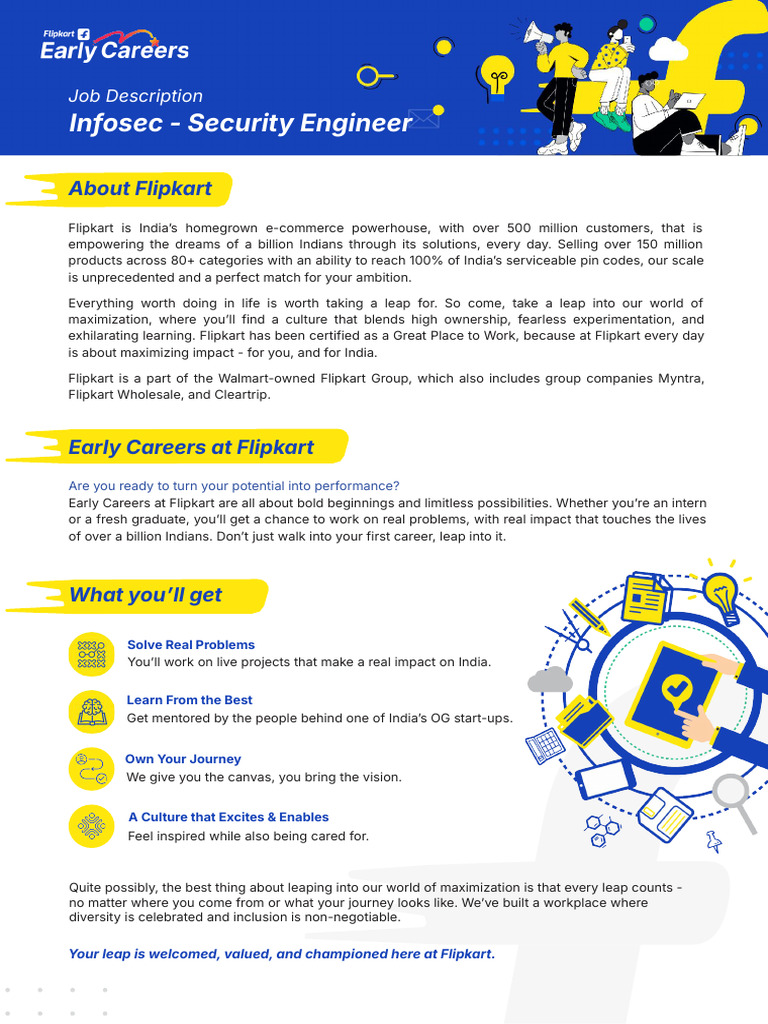 Flipkart
Early Careers

Job Description
Infosec - Security Engineer

About Flipkart

Flipkart is India's homegrown e-commerce powerhouse, with over 500 million customers, that is empowering the dreams of a billion Indians through its solutions, every day. Selling over 150 million products across 80+ categories with an ability to reach 100% of India's serviceable pin codes, our scale is unprecedented and a perfect match for your ambition.

Everything worth doing in life is worth taking a leap for. So come, take a leap into our world of maximization, where you'll find a culture that blends high ownership, fearless experimentation, and exhilarating learning. Flipkart has been certified as a Great Place to Work, because at Flipkart every day is about maximizing impact - for you, and for India.

Flipkart is a part of the Walmart-owned Flipkart Group, which also includes group companies Myntra, Flipkart Wholesale, and Cleartrip.

Early Careers at Flipkart

Are you ready to turn your potential into performance?
Early Careers at Flipkart are all about bold beginnings and limitless possibilities. Whether you're an intern or a fresh graduate, you'll get a chance to work on real problems, with real impact that touches the lives of over a billion Indians. Don't just walk into your first career, leap into it.

What you'll get

Solve Real Problems
You'll work on live projects that make a real impact on India.

Learn From the Best
Get mentored by the people behind one of India's OG start-ups.

Own Your Journey
We give you the canvas, you bring the vision.

A Culture that Excites & Enables
Feel inspired while also being cared for.

Quite possibly, the best thing about leaping into our world of maximization is that every leap counts - no matter where you come from or what your journey looks like. We've built a workplace where diversity is celebrated and inclusion is non-negotiable.

Your leap is welcomed, valued, and championed here at Flipkart.